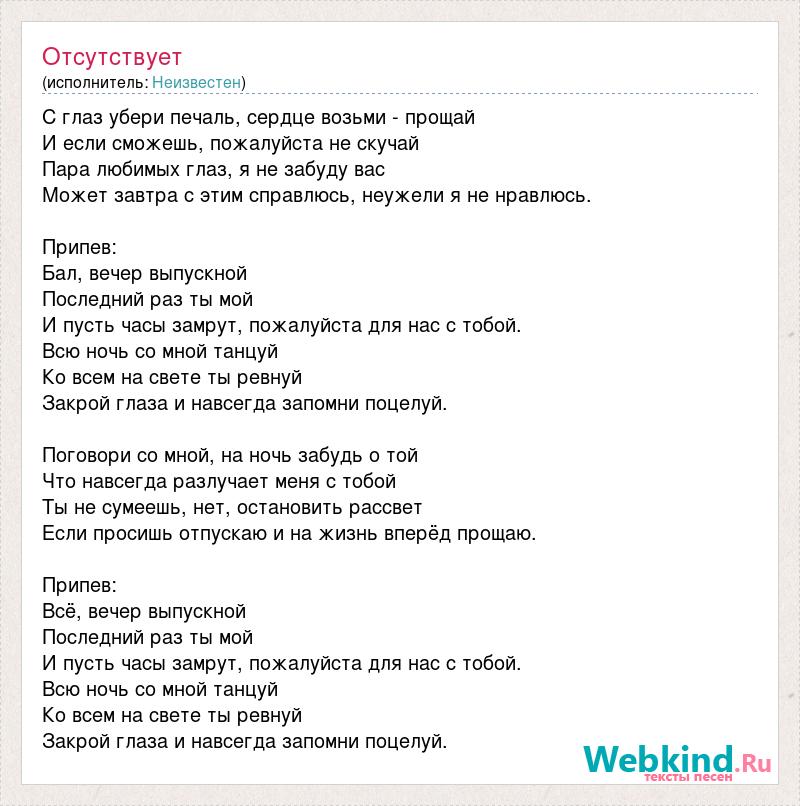 Отсутствует
(исполнитель: Неизвестен)

С глаз убери печаль, сердце возьми - прощай
И если сможешь, пожалуйста не скучай
Пара любимых глаз, я не забуду вас
Может завтра с этим справлюсь, неужели я не нравлюсь.

Припев:
Бал, вечер выпускной
Последний раз ты мой
И пусть часы замрут, пожалуйста для нас с тобой.
Всю ночь со мной танцуй
Ко всем на свете ты ревнуй
Закрой глаза и навсегда запомни поцелуй.

Поговори со мной, на ночь забудь о той
Что навсегда разлучает меня с тобой
Ты не сумеешь, нет, остановить рассвет
Если просишь отпускаю и на жизнь вперёд прощаю.

Припев:
Всё, вечер выпускной
Последний раз ты мой
И пусть часы замрут, пожалуйста для нас с тобой.
Всю ночь со мной танцуй
Ко всем на свете ты ревнуй
Закрой глаза и навсегда запомни поцелуй.

Webkind.Ru
тексты песен